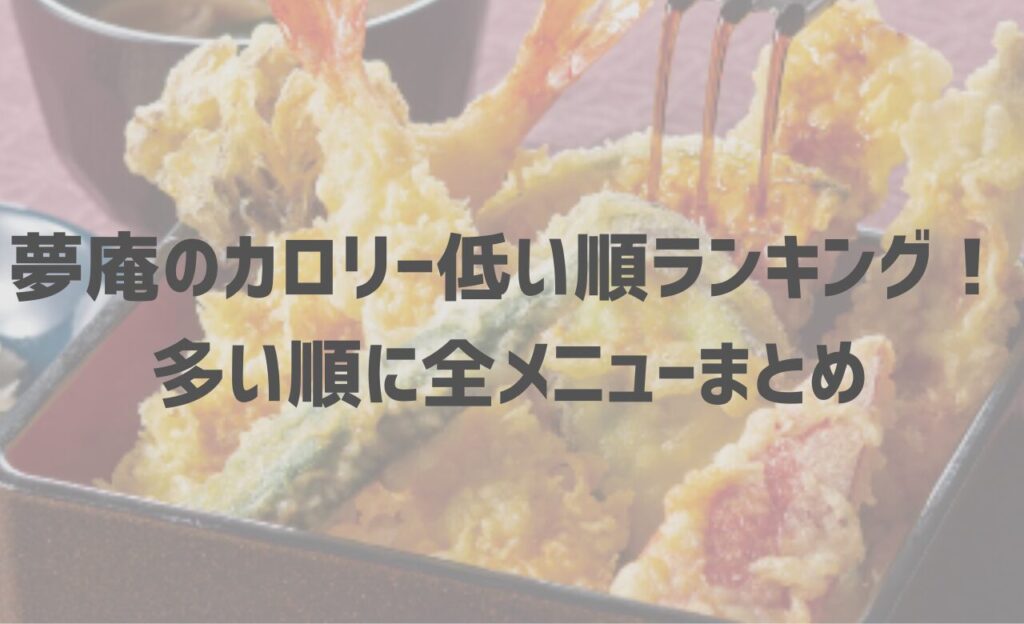 夢庵のカロリー低い順ランキング！
多い順に全メニューまとめ